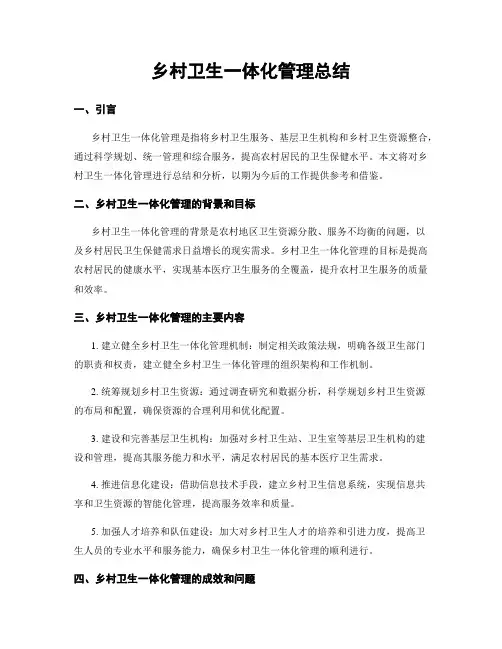 乡村卫生一体化管理总结

一、引言

乡村卫生一体化管理是指将乡村卫生服务、基层卫生机构和乡村卫生资源整合，通过科学规划、统一管理和综合服务，提高农村居民的卫生保健水平。本文将对乡村卫生一体化管理进行总结和分析，以期为今后的工作提供参考和借鉴。

二、乡村卫生一体化管理的背景和目标

乡村卫生一体化管理的背景是农村地区卫生资源分散、服务不均衡的问题，以及乡村居民卫生保健需求日益增长的现实需求。乡村卫生一体化管理的目标是提高农村居民的健康水平，实现基本医疗卫生服务的全覆盖，提升农村卫生服务的质量和效率。

三、乡村卫生一体化管理的主要内容

1. 建立健全乡村卫生一体化管理机制：制定相关政策法规，明确各级卫生部门的职责和权责，建立健全乡村卫生一体化管理的组织架构和工作机制。

2. 统筹规划乡村卫生资源：通过调查研究和数据分析，科学规划乡村卫生资源的布局和配置，确保资源的合理利用和优化配置。

3. 建设和完善基层卫生机构：加强对乡村卫生站、卫生室等基层卫生机构的建设和管理，提高其服务能力和水平，满足农村居民的基本医疗卫生需求。

4. 推进信息化建设：借助信息技术手段，建立乡村卫生信息系统，实现信息共享和卫生资源的智能化管理，提高服务效率和质量。

5. 加强人才培养和队伍建设：加大对乡村卫生人才的培养和引进力度，提高卫生人员的专业水平和服务能力，确保乡村卫生一体化管理的顺利进行。

四、乡村卫生一体化管理的成效和问题